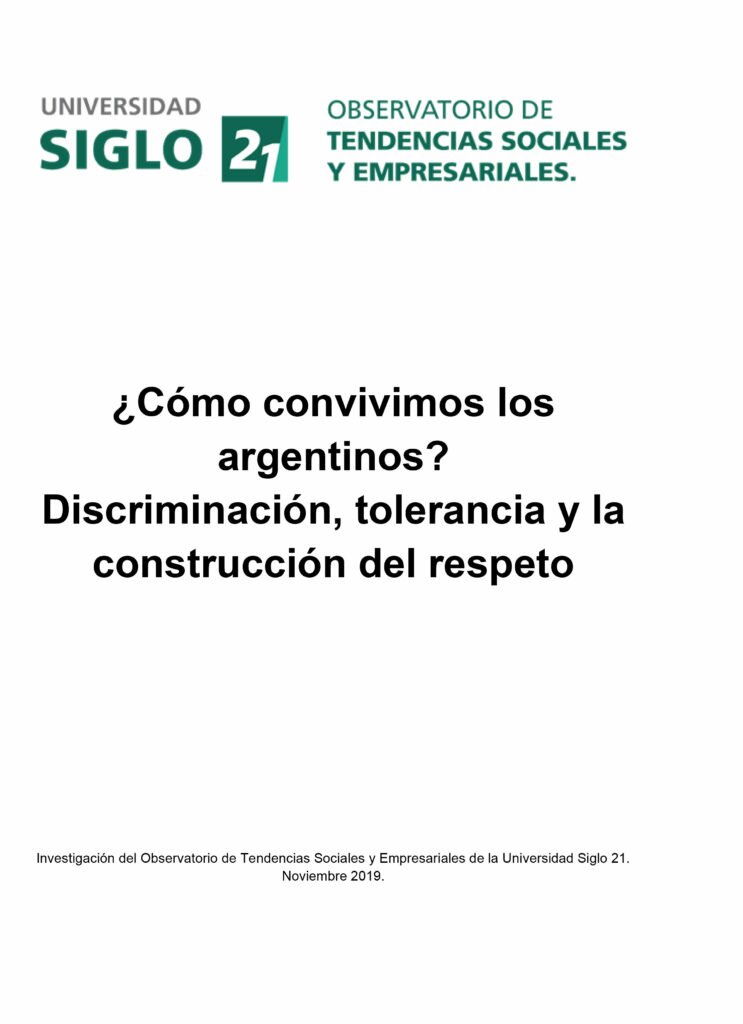 UNIVERSIDAD
SIGLO 21

OBSERVATORIO DE
TENDENCIAS SOCIALES
Y EMPRESARIALES.

¿Cómo convivimos los argentinos? Discriminación, tolerancia y la construcción del respeto

Investigación del Observatorio de Tendencias Sociales y Empresariales de la Universidad Siglo 21. Noviembre 2019.